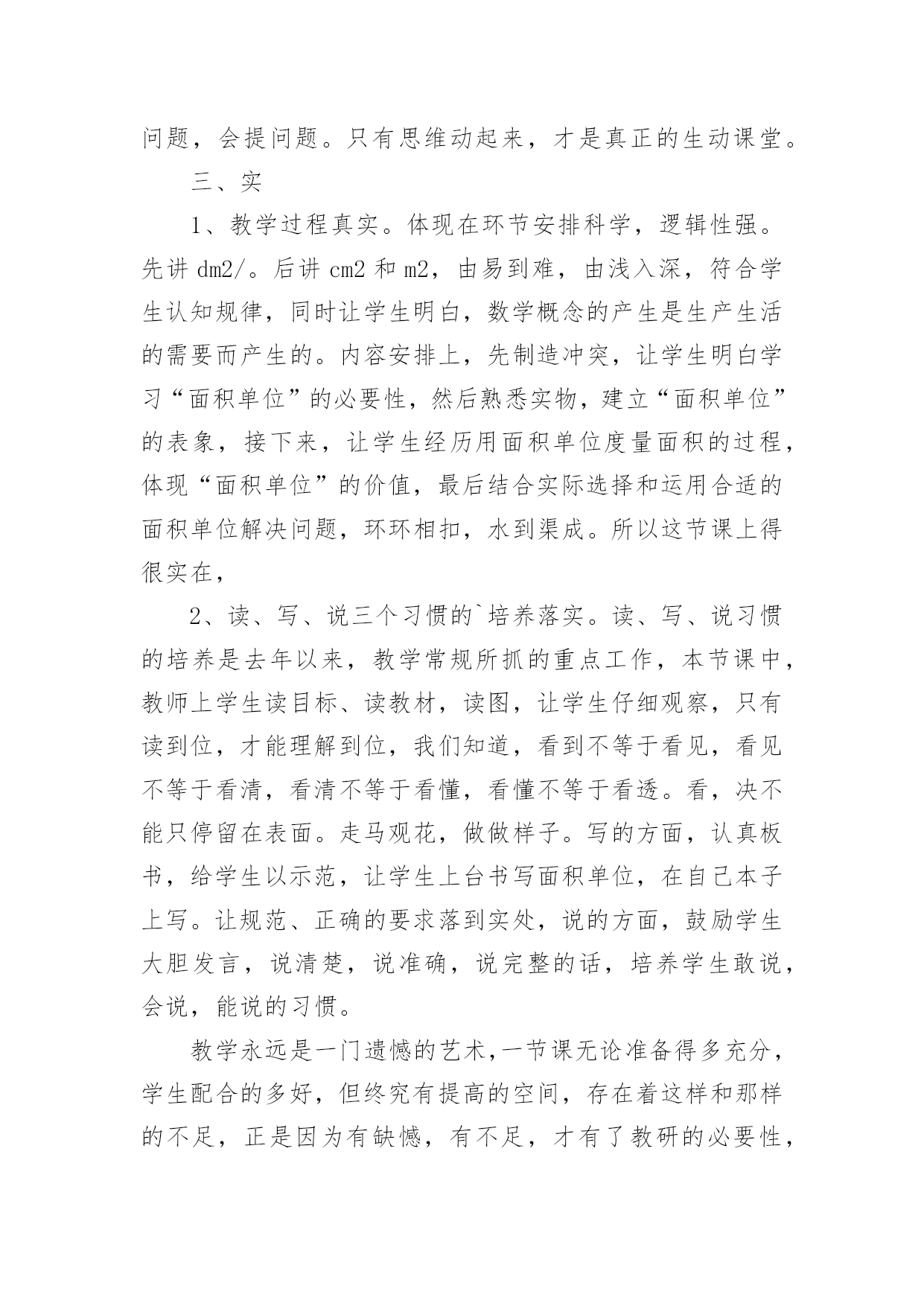 问题，会提问题。只有思维动起来，才是真正的生动课堂。

三、实

1、教学过程真实。体现在环节安排科学，逻辑性强。先讲 dm2/。后讲 cm2 和 m2，由易到难，由浅入深，符合学生认知规律，同时让学生明白，数学概念的产生是生产生活的需要而产生的。内容安排上，先制造冲突，让学生明白学习“面积单位”的必要性，然后熟悉实物，建立“面积单位”的表象，接下来，让学生经历用面积单位度量面积的过程，体现“面积单位”的价值，最后结合实际选择和运用合适的面积单位解决问题，环环相扣，水到渠成。所以这节课上得很实在，

2、读、写、说三个习惯的`培养落实。读、写、说习惯的培养是去年以来，教学常规所抓的重点工作，本节课中，教师上学生读目标、读教材，读图，让学生仔细观察，只有读到位，才能理解到位，我们知道，看到不等于看见，看见不等于看清，看清不等于看懂，看懂不等于看透。看，决不能只停留在表面。走马观花，做做样子。写的方面，认真板书，给学生以示范，让学生上台书写面积单位，在自己本子上写。让规范、正确的要求落到实处，说的方面，鼓励学生大胆发言，说清楚，说准确，说完整的话，培养学生敢说，会说，能说的习惯。

教学永远是一门遗憾的艺术，一节课无论准备得多充分，学生配合的多好，但终究有提高的空间，存在着这样和那样的不足，正是因为有缺憾，有不足，才有了教研的必要性，